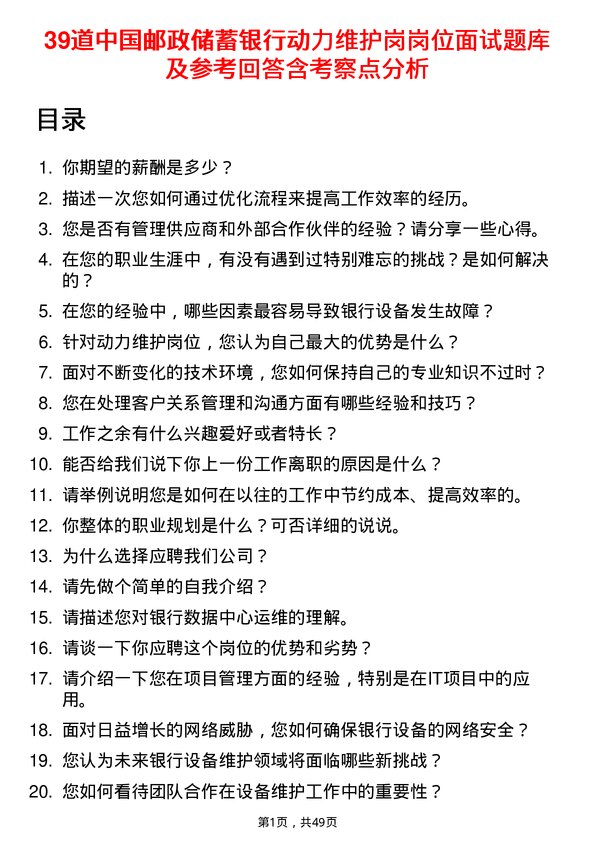 39道中国邮政储蓄银行动力维护岗岗位面试题库及参考回答含考察点分析

目录

1. 你期望的薪酬是多少？
2. 描述一次您如何通过优化流程来提高工作效率的经历。
3. 您是否有管理供应商和外部合作伙伴的经验？请分享一些心得。
4. 在您的职业生涯中，有没有遇到过特别难忘的挑战？是如何解决的？
5. 在您的经验中，哪些因素最容易导致银行设备发生故障？
6. 针对动力维护岗位，您认为自己最大的优势是什么？
7. 面对不断变化的技术环境，您如何保持自己的专业知识不过时？
8. 您在处理客户关系管理和沟通方面有哪些经验和技巧？
9. 工作之余有什么兴趣爱好或者特长？
10. 能否给我们说下你上一份工作离职的原因是什么？
11. 请举例说明您是如何在以往的工作中节约成本、提高效率的。
12. 你整体的职业规划是什么？可否详细的说说。
13. 为什么选择应聘我们公司？
14. 请先做个简单的自我介绍？
15. 请描述您对银行数据中心运维的理解。
16. 请谈一下你应聘这个岗位的优势和劣势？
17. 请介绍一下您在项目管理方面的经验，特别是在IT项目中的应用。
18. 面对日益增长的网络威胁，您如何确保银行设备的网络安全？
19. 您认为未来银行设备维护领域将面临哪些新挑战？
20. 您如何看待团队合作在设备维护工作中的重要性？

第1页，共49页